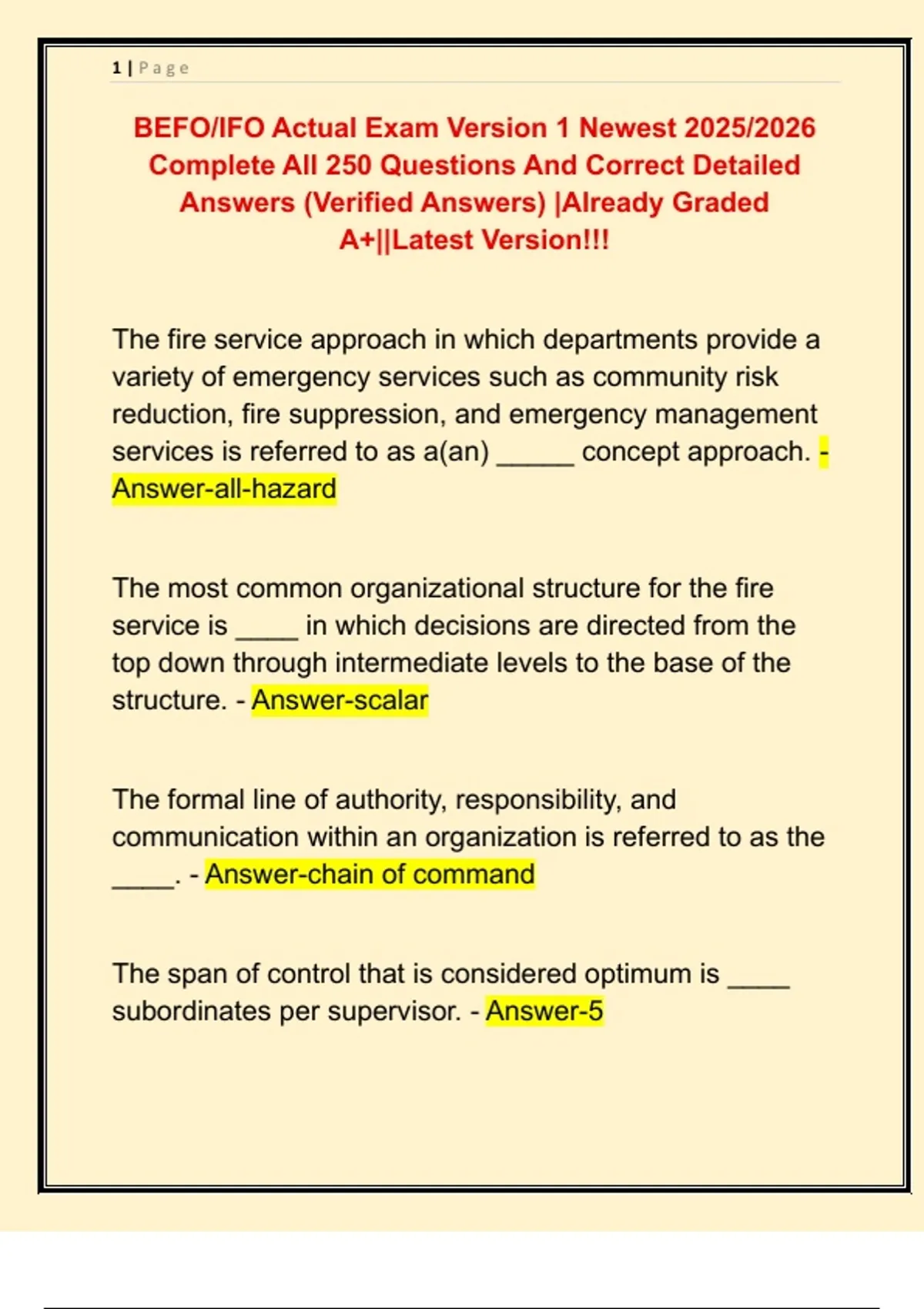 1 | Page

BEFO/IFO Actual Exam Version 1 Newest 2025/2026 Complete All 250 Questions And Correct Detailed Answers (Verified Answers) |Already Graded A+||Latest Version!!!

The fire service approach in which departments provide a variety of emergency services such as community risk reduction, fire suppression, and emergency management services is referred to as a(an) _____ concept approach. - Answer-all-hazard

The most common organizational structure for the fire service is ____ in which decisions are directed from the top down through intermediate levels to the base of the structure. - Answer-scalar

The formal line of authority, responsibility, and communication within an organization is referred to as the ____. - Answer-chain of command

The span of control that is considered optimum is ____ subordinates per supervisor. - Answer-5